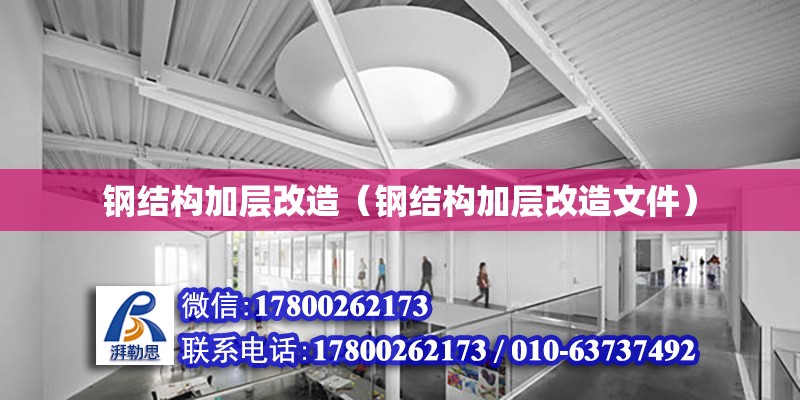 钢结构加层改造（钢结构加层改造文件）

湃勒思

微信:17800262173

联系电话:17800262173 / 010-63737492